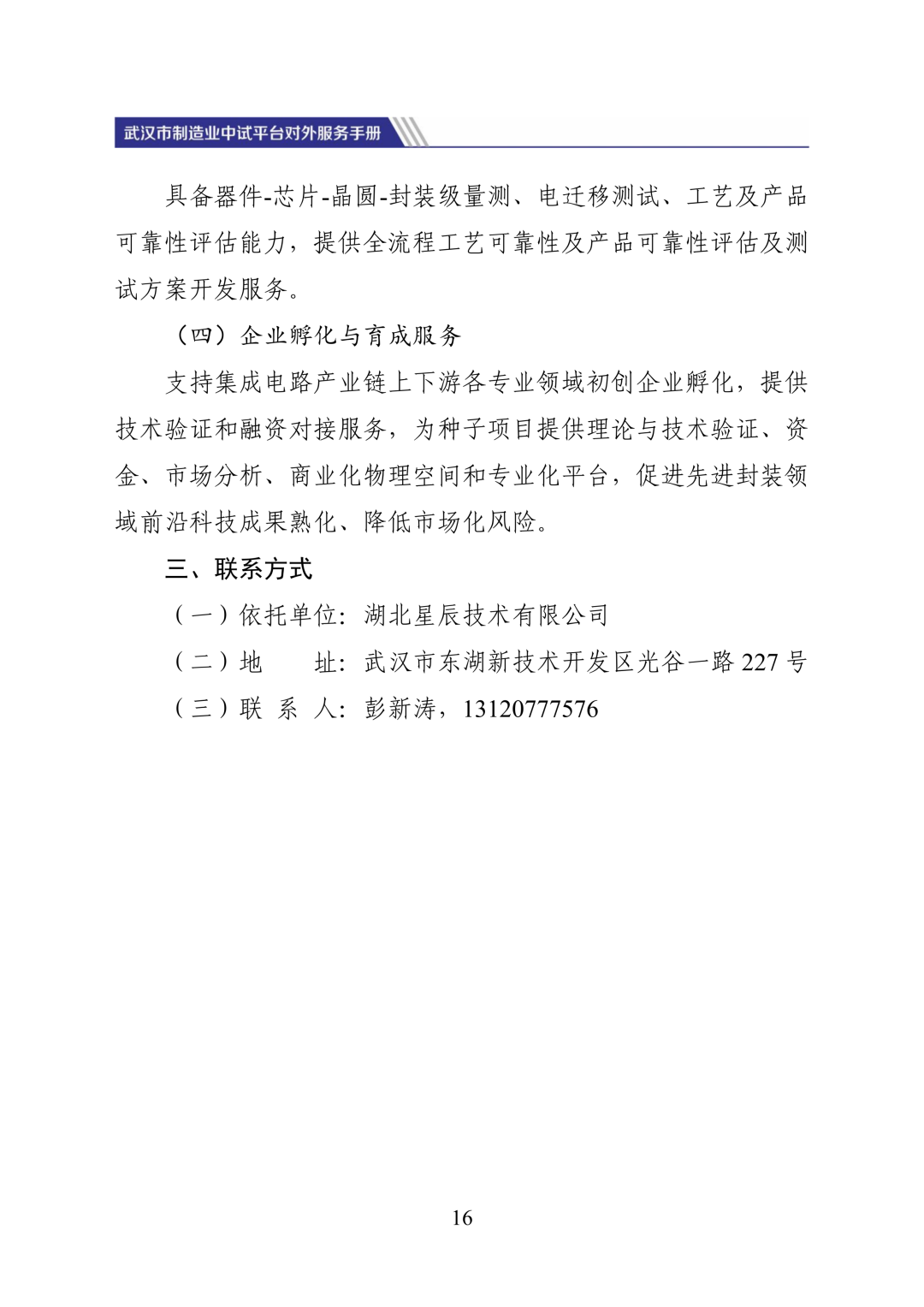 武汉市制造业中试平台对外服务手册

具备器件-芯片-晶圆-封装级量测、电迁移测试、工艺及产品可靠性评估能力，提供全流程工艺可靠性及产品可靠性评估及测试方案开发服务。

（四）企业孵化与育成服务

支持集成电路产业链上下游各专业领域初创企业孵化，提供技术验证和融资对接服务，为种子项目提供理论与技术验证、资金、市场分析、商业化物理空间和专业化平台，促进先进封装领域前沿科技成果熟化、降低市场化风险。

三、联系方式

（一）依托单位：湖北星辰技术有限公司

（二）地　　址：武汉市东湖新技术开发区光谷一路 227 号

（三）联 系 人：彭新涛，13120777576

16